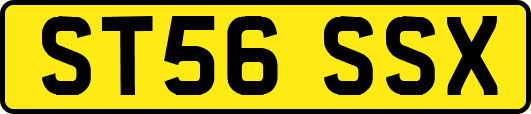 ST56 SSX